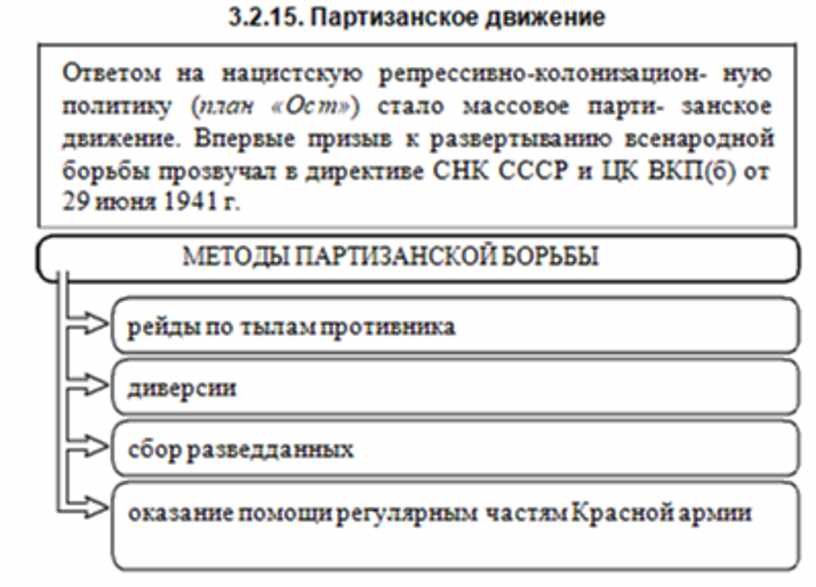 3.2.15. Партизанское движение

Ответом на нацистскую репрессивно-колонизацион- ную политику (план «Ост») стало массовое парти- занское движение. Впервые призыв к развертыванию всенародной борьбы прозвучал в директиве СНК СССР и ЦК ВКП(б) от 29 июня 1941 г.

МЕТОДЫ ПАРТИЗАНСКОЙ БОРЬБЫ

рейды по тылам противника

диверсии

сбор разведданных

оказание помощи регулярным частям Красной армии